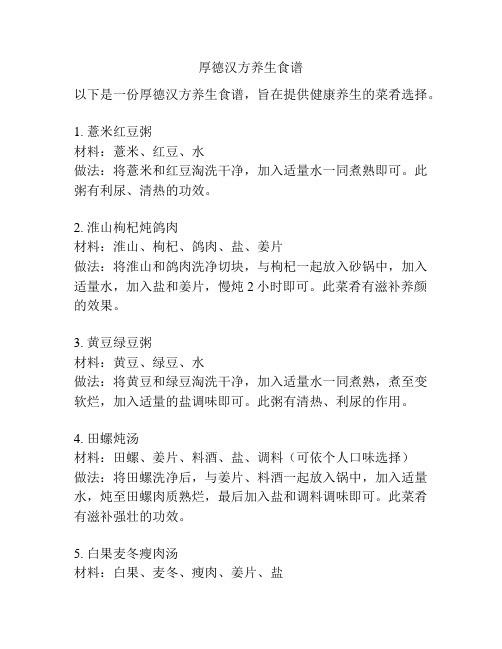 厚德汉方养生食谱

以下是一份厚德汉方养生食谱，旨在提供健康养生的菜肴选择。

1. 薏米红豆粥
材料：薏米、红豆、水
做法：将薏米和红豆淘洗干净，加入适量水一同煮熟即可。此粥有利尿、清热的功效。

2. 淮山枸杞炖鸽肉
材料：淮山、枸杞、鸽肉、盐、姜片
做法：将淮山和鸽肉洗净切块，与枸杞一起放入砂锅中，加入适量水，加入盐和姜片，慢炖 2 小时即可。此菜肴有滋补养颜的效果。

3. 黄豆绿豆粥
材料：黄豆、绿豆、水
做法：将黄豆和绿豆淘洗干净，加入适量水一同煮熟，煮至变软烂，加入适量的盐调味即可。此粥有清热、利尿的作用。

4. 田螺炖汤
材料：田螺、姜片、料酒、盐、调料（可依个人口味选择）
做法：将田螺洗净后，与姜片、料酒一起放入锅中，加入适量水，炖至田螺肉质熟烂，最后加入盐和调料调味即可。此菜肴有滋补强壮的功效。

5. 白果麦冬瘦肉汤
材料：白果、麦冬、瘦肉、姜片、盐